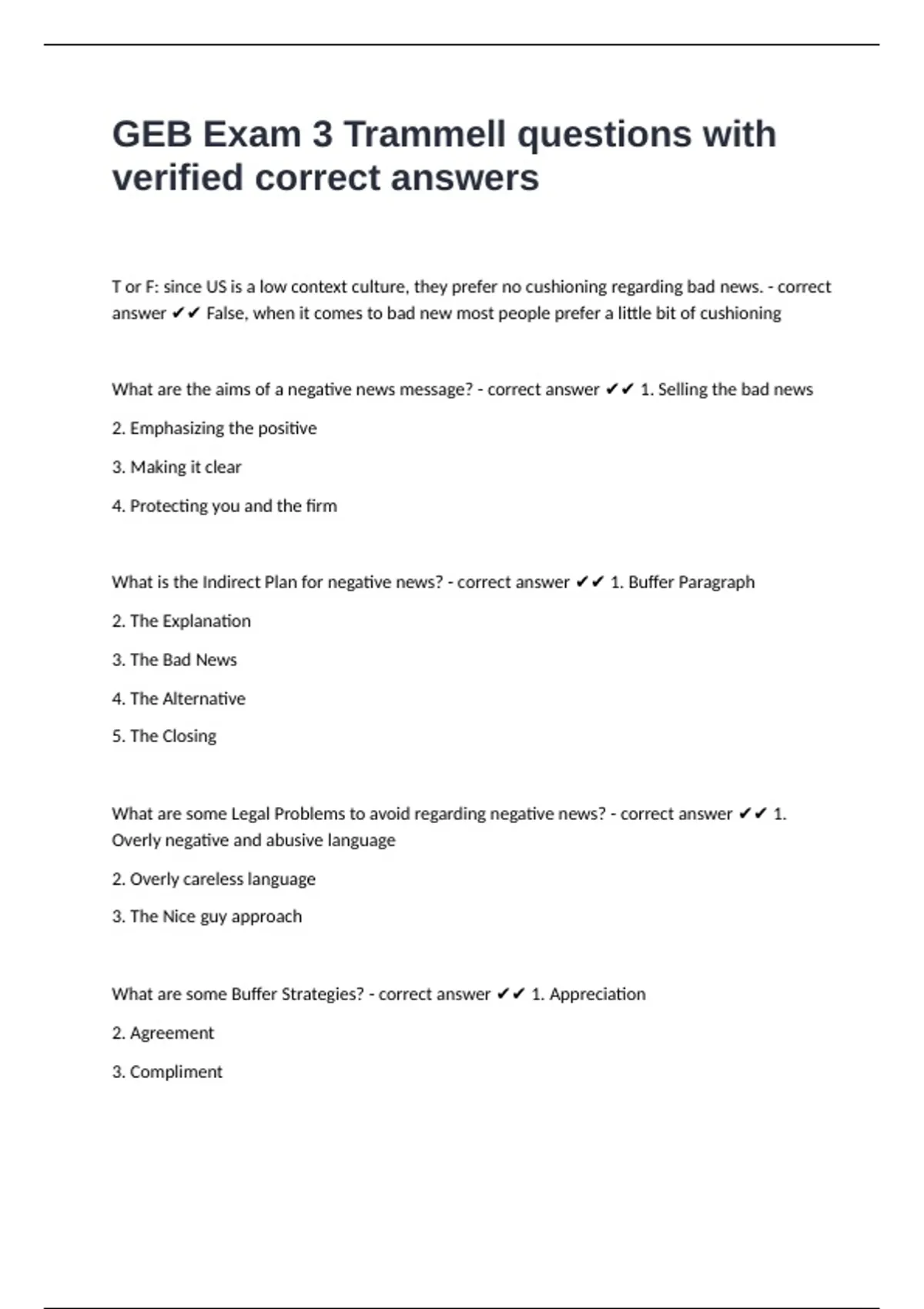 GEB Exam 3 Trammell questions with verified correct answers

T or F: since US is a low context culture, they prefer no cushioning regarding bad news. - correct answer ✔✔ False, when it comes to bad new most people prefer a little bit of cushioning

What are the aims of a negative news message? - correct answer ✔✔ 1. Selling the bad news

2. Emphasizing the positive

3. Making it clear

4. Protecting you and the firm

What is the Indirect Plan for negative news? - correct answer ✔✔ 1. Buffer Paragraph

2. The Explanation

3. The Bad News

4. The Alternative

5. The Closing

What are some Legal Problems to avoid regarding negative news? - correct answer ✔✔ 1. Overly negative and abusive language

2. Overly careless language

3. The Nice guy approach

What are some Buffer Strategies? - correct answer ✔✔ 1. Appreciation

2. Agreement

3. Compliment